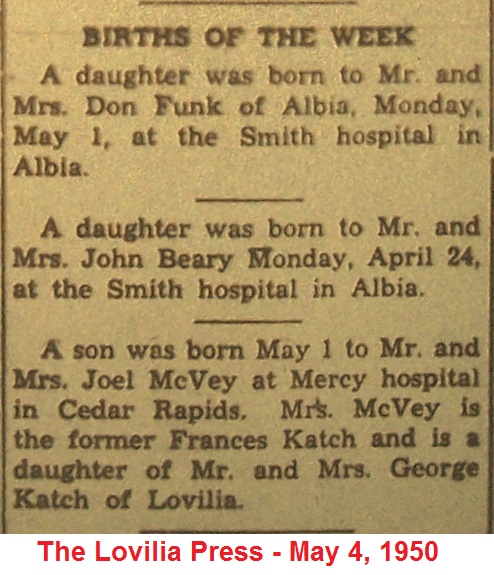 BIRTHS OF THE WEEK

A daughter was born to Mr. and Mrs. Don Funk of Albia, Monday, May 1, at the Smith hospital in Albia.

A daughter was born to Mr. and Mrs. John Beary Monday, April 24, at the Smith hospital in Albia.

A son was born May 1 to Mr. and Mrs. Joel McVey at Mercy hospital in Cedar Rapids. Mrs. McVey is the former Frances Katch and is a daughter of Mr. and Mrs. George Katch of Lovilia.

The Lovilia Press - May 4, 1950